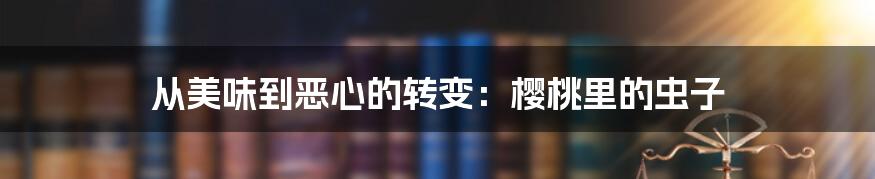 从美味到恶心的转变：樱桃里的虫子